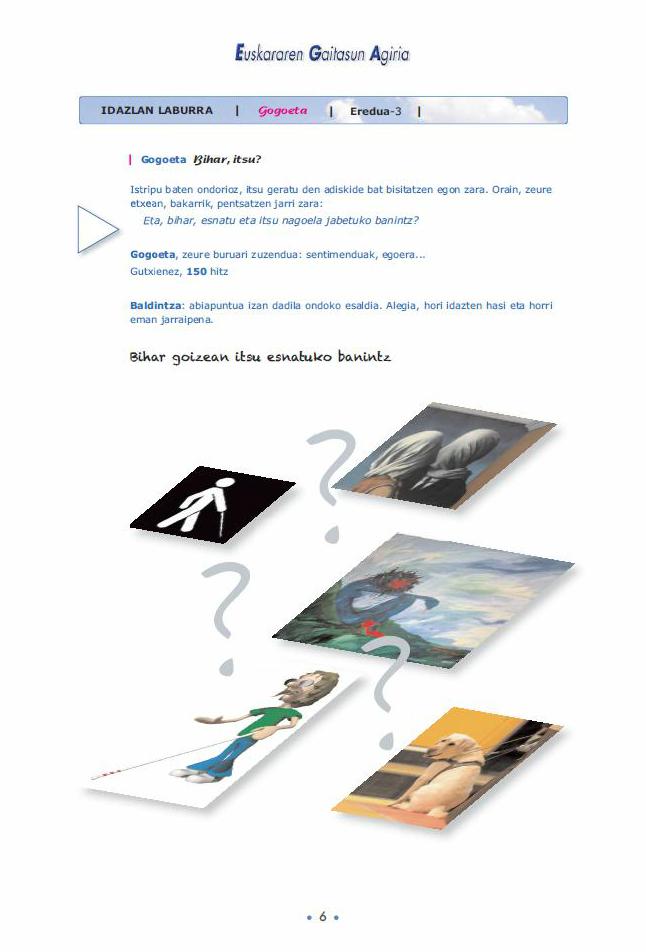 Euskararen Gaitasun Agiria

IDAZLAN LABURRA | Gogoeta | Eredua-3 |

| Gogoeta Bihar, itsu?

Istripu baten ondorioz, itsu geratu den adiskide bat bisitatzen egon zara. Orain, zeure etxean, bakarrik, pentsatzen jarri zara:

Eta, bihar, esnatu eta itsu nagoela jabetuko banintz?

Gogoeta, zeure buruari zuzendua: sentimenduak, egoera...
Gutxienez, 150 hitz

Baldintza: abiapuntua izan dadila ondoko esaldia. Alegia, hori idazten hasi eta horri eman jarraipena.

Bihar goizean itsu esnatuko banintz

• 6 •